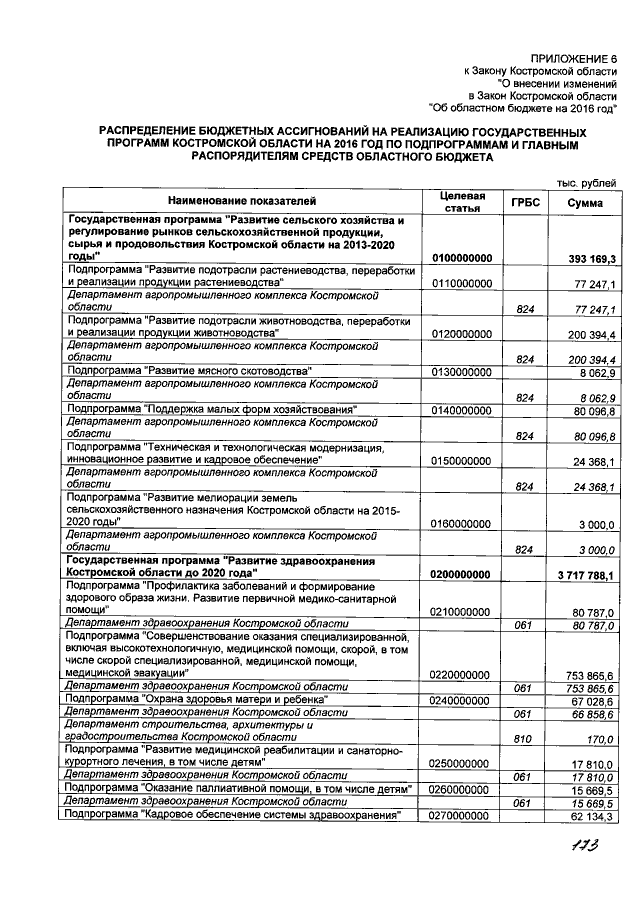 ПРИЛОЖЕНИЕ 6
к Закону Костромской области
"О внесении изменений
в Закон Костромской области
"Об областном бюджете на 2016 год"

РАСПРЕДЕЛЕНИЕ БЮДЖЕТНЫХ АССИГНОВАНИЙ НА РЕАЛИЗАЦИЮ ГОСУДАРСТВЕННЫХ ПРОГРАММ КОСТРОМСКОЙ ОБЛАСТИ НА 2016 ГОД ПО ПОДПРОГРАММАМ И ГЛАВНЫМ РАСПОРЯДИТЕЛЯМ СРЕДСТВ ОБЛАСТНОГО БЮДЖЕТА

тыс. рублей

| Наименование показателей | Целевая статья | ГРБС | Сумма |
|---|---|---|---|
| Государственная программа "Развитие сельского хозяйства и регулирование рынков сельскохозяйственной продукции, сырья и продовольствия Костромской области на 2013-2020 годы" | 0100000000 | | 393 169,3 |
| Подпрограмма "Развитие подотрасли растениеводства, переработки и реализации продукции растениеводства" | 0110000000 | | 77 247,1 |
| Департамент агропромышленного комплекса Костромской области | | 824 | 77 247,1 |
| Подпрограмма "Развитие подотрасли животноводства, переработки и реализации продукции животноводства" | 0120000000 | | 200 394,4 |
| Департамент агропромышленного комплекса Костромской области | | 824 | 200 394,4 |
| Подпрограмма "Развитие мясного скотоводства" | 0130000000 | | 8 062,9 |
| Департамент агропромышленного комплекса Костромской области | | 824 | 8 062,9 |
| Подпрограмма "Поддержка малых форм хозяйствования" | 0140000000 | | 80 096,8 |
| Департамент агропромышленного комплекса Костромской области | | 824 | 80 096,8 |
| Подпрограмма "Техническая и технологическая модернизация, инновационное развитие и кадровое обеспечение" | 0150000000 | | 24 368,1 |
| Департамент агропромышленного комплекса Костромской области | | 824 | 24 368,1 |
| Подпрограмма "Развитие мелиорации земель сельскохозяйственного назначения Костромской области на 2015-2020 годы" | 0160000000 | | 3 000,0 |
| Департамент агропромышленного комплекса Костромской области | | 824 | 3 000,0 |
| Государственная программа "Развитие здравоохранения Костромской области до 2020 года" | 0200000000 | | 3 717 788,1 |
| Подпрограмма "Профилактика заболеваний и формирование здорового образа жизни. Развитие первичной медико-санитарной помощи" | 0210000000 | | 80 787,0 |
| Департамент здравоохранения Костромской области | | 061 | 80 787,0 |
| Подпрограмма "Совершенствование оказания специализированной, включая высокотехнологичную, медицинской помощи, скорой, в том числе скорой специализированной, медицинской помощи, медицинской эвакуации" | 0220000000 | | 753 865,6 |
| Департамент здравоохранения Костромской области | | 061 | 753 865,6 |
| Подпрограмма "Охрана здоровья матери и ребенка" | 0240000000 | | 67 028,6 |
| Департамент здравоохранения Костромской области | | 061 | 66 858,6 |
| Департамент строительства, архитектуры и градостроительства Костромской области | | 810 | 170,0 |
| Подпрограмма "Развитие медицинской реабилитации и санаторно-курортного лечения, в том числе детям" | 0250000000 | | 17 810,0 |
| Департамент здравоохранения Костромской области | | 061 | 17 810,0 |
| Подпрограмма "Оказание паллиативной помощи, в том числе детям" | 0260000000 | | 15 669,5 |
| Департамент здравоохранения Костромской области | | 061 | 15 669,5 |
| Подпрограмма "Кадровое обеспечение системы здравоохранения" | 0270000000 | | 62 134,3 |

173